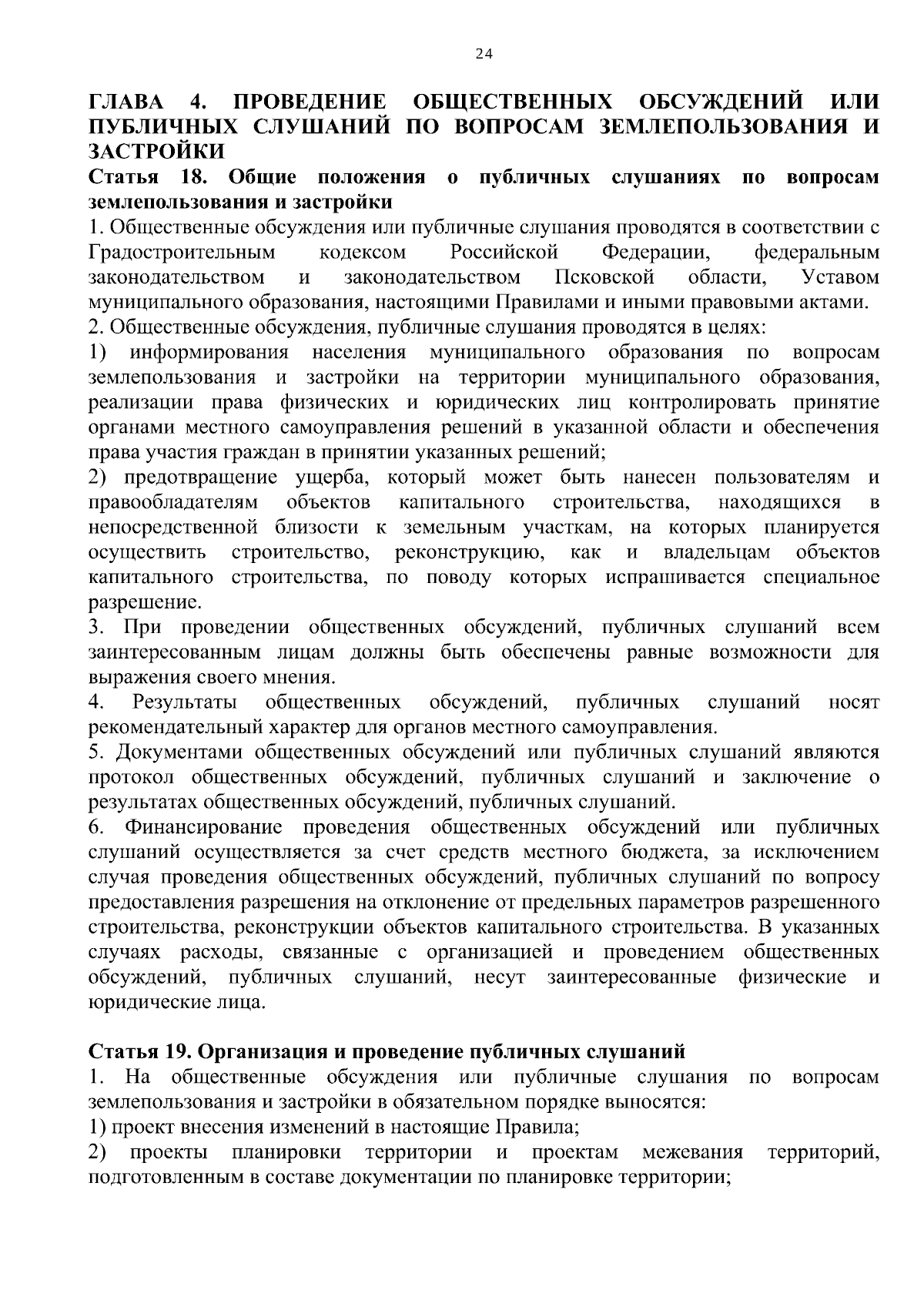 24

ГЛАВА 4. ПРОВЕДЕНИЕ ОБЩЕСТВЕННЫХ ОБСУЖДЕНИЙ ИЛИ ПУБЛИЧНЫХ СЛУШАНИЙ ПО ВОПРОСАМ ЗЕМЛЕПОЛЬЗОВАНИЯ И ЗАСТРОЙКИ

Статья 18. Общие положения о публичных слушаниях по вопросам землепользования и застройки

1. Общественные обсуждения или публичные слушания проводятся в соответствии с Градостроительным кодексом Российской Федерации, федеральным законодательством и законодательством Псковской области, Уставом муниципального образования, настоящими Правилами и иными правовыми актами.

2. Общественные обсуждения, публичные слушания проводятся в целях:

1) информирования населения муниципального образования по вопросам землепользования и застройки на территории муниципального образования, реализации права физических и юридических лиц контролировать принятие органами местного самоуправления решений в указанной области и обеспечения права участия граждан в принятии указанных решений;

2) предотвращение ущерба, который может быть нанесен пользователям и правообладателям объектов капитального строительства, находящихся в непосредственной близости к земельным участкам, на которых планируется осуществить строительство, реконструкцию, как и владельцам объектов капитального строительства, по поводу которых испрашивается специальное разрешение.

3. При проведении общественных обсуждений, публичных слушаний всем заинтересованным лицам должны быть обеспечены равные возможности для выражения своего мнения.

4. Результаты общественных обсуждений, публичных слушаний носят рекомендательный характер для органов местного самоуправления.

5. Документами общественных обсуждений или публичных слушаний являются протокол общественных обсуждений, публичных слушаний и заключение о результатах общественных обсуждений, публичных слушаний.

6. Финансирование проведения общественных обсуждений или публичных слушаний осуществляется за счет средств местного бюджета, за исключением случая проведения общественных обсуждений, публичных слушаний по вопросу предоставления разрешения на отклонение от предельных параметров разрешенного строительства, реконструкции объектов капитального строительства. В указанных случаях расходы, связанные с организацией и проведением общественных обсуждений, публичных слушаний, несут заинтересованные физические и юридические лица.

Статья 19. Организация и проведение публичных слушаний

1. На общественные обсуждения или публичные слушания по вопросам землепользования и застройки в обязательном порядке выносятся:

1) проект внесения изменений в настоящие Правила;

2) проекты планировки территории и проектам межевания территорий, подготовленным в составе документации по планировке территории;